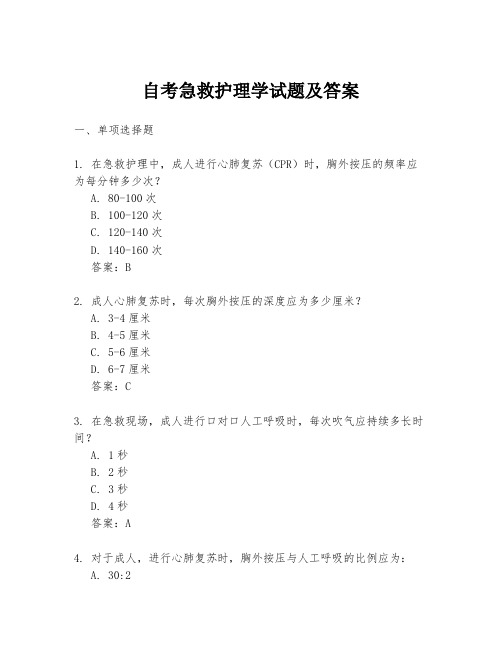 自考急救护理学试题及答案

一、单项选择题

1. 在急救护理中，成人进行心肺复苏（CPR）时，胸外按压的频率应为每分钟多少次？
A. 80-100 次
B. 100-120 次
C. 120-140 次
D. 140-160 次
答案：B

2. 成人心肺复苏时，每次胸外按压的深度应为多少厘米？
A. 3-4 厘米
B. 4-5 厘米
C. 5-6 厘米
D. 6-7 厘米
答案：C

3. 在急救现场，成人进行口对口人工呼吸时，每次吹气应持续多长时间？
A. 1 秒
B. 2 秒
C. 3 秒
D. 4 秒
答案：A

4. 对于成人，进行心肺复苏时，胸外按压与人工呼吸的比例应为：
A. 30:2